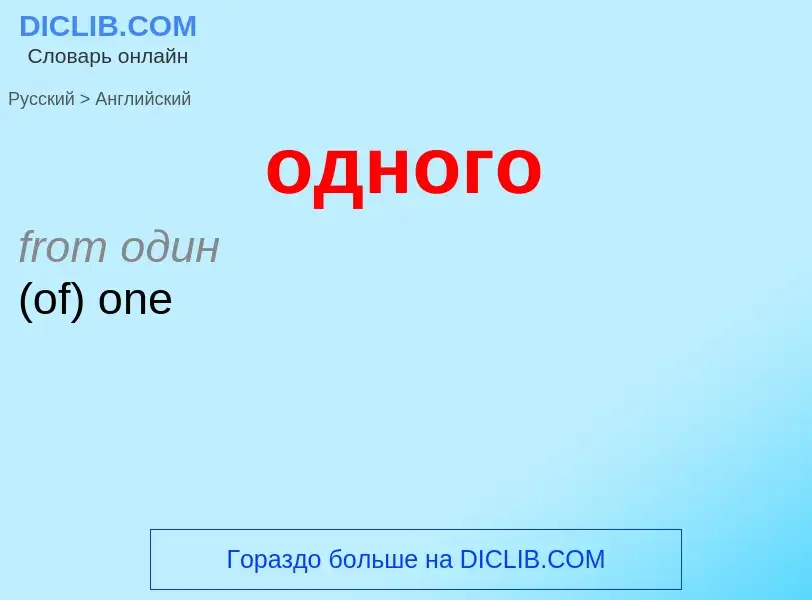 DICLIB.COM
Словарь онлайн

Русский > Английский

одного

from один
(of) one

Гораздо больше на DICLIB.COM